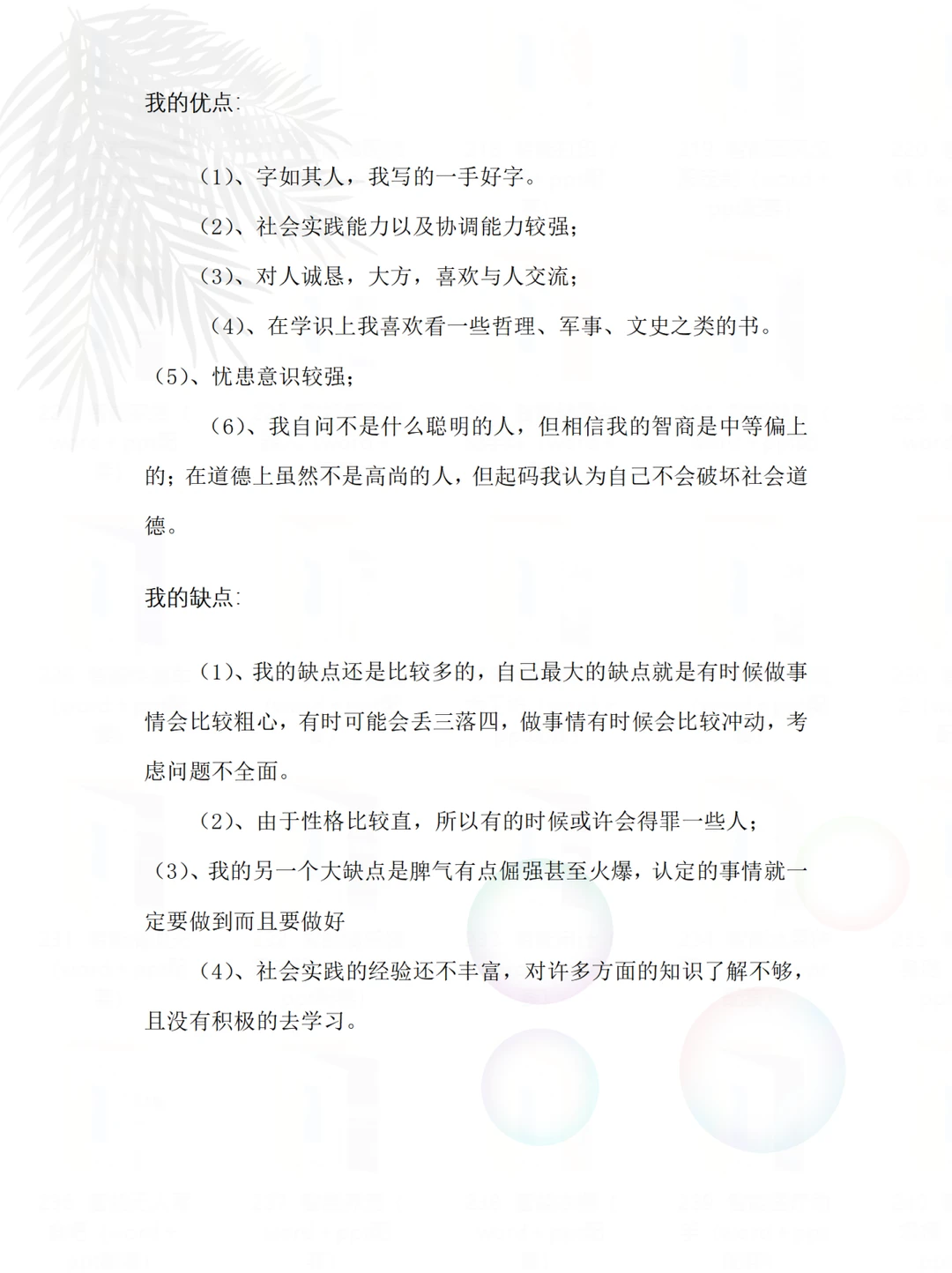 我的优点:

（1）、字如其人，我写的一手好字。

（2）、社会实践能力以及协调能力较强；

（3）、对人诚恳，大方，喜欢与人交流；

（4）、在学识上我喜欢看一些哲理、军事、文史之类的书。

（5）、忧患意识较强；

（6）、我自问不是什么聪明的人，但相信我的智商是中等偏上的；在道德上虽然不是高尚的人，但起码我认为自己不会破坏社会道德。

我的缺点:

（1）、我的缺点还是比较多的，自己最大的缺点就是有时候做事情会比较粗心，有时可能会丢三落四，做事情有时候会比较冲动，考虑问题不全面。

（2）、由于性格比较直，所以有的时候或许会得罪一些人；

（3）、我的另一个大缺点是脾气有点倔强甚至火爆，认定的事情就一定要做到而且要做好

（4）、社会实践的经验还不丰富，对许多方面的知识了解不够，且没有积极的去学习。